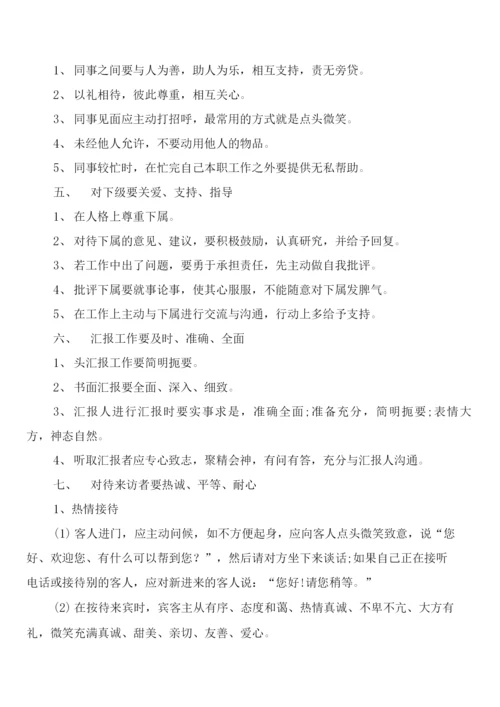 1、 同事之间要与人为善，助人为乐，相互支持，责无旁贷。

2、 以礼相待，彼此尊重，相互关心。

3、 同事见面应主动打招呼，最常用的方式就是点头微笑。

4、 未经他人允许，不要动用他人的物品。

5、 同事较忙时，在忙完自己本职工作之外要提供无私帮助。

五、 对下级要关爱、支持、指导

1、 在人格上尊重下属。

2、 对待下属的意见、建议，要积极鼓励，认真研究，并给予回复。

3、 若工作中出了问题，要勇于承担责任，先主动做自我批评。

4、 批评下属要就事论事，使其心服服，不能随意对下属发脾气。

5、 在工作上主动与下属进行交流与沟通，行动上多给予支持。

六、 汇报工作要及时、准确、全面

1、 头汇报工作要简明扼要。

2、 书面汇报要全面、深入、细致。

3、 汇报人进行汇报时要实事求是，准确全面;准备充分，简明扼要;表情大方，神态自然。

4、 听取汇报者应专心致志，聚精会神，有问有答，充分与汇报人沟通。

七、 对待来访者要热诚、平等、耐心

1、热情接待

(1) 客人进门，应主动问候，如不方便起身，应向客人点头微笑致意，说“您好、欢迎您、有什么可以帮到您？”，然后请对方坐下来谈话;如果自己正在接听电话或接待别的客人，应对新进来的客人说：“您好!请您稍等。”

(2) 在按待来宾时，宾客主从有序、态度和蔼、热情真诚、不卑不亢、大方有礼，微笑充满真诚、甜美、亲切、友善、爱心。